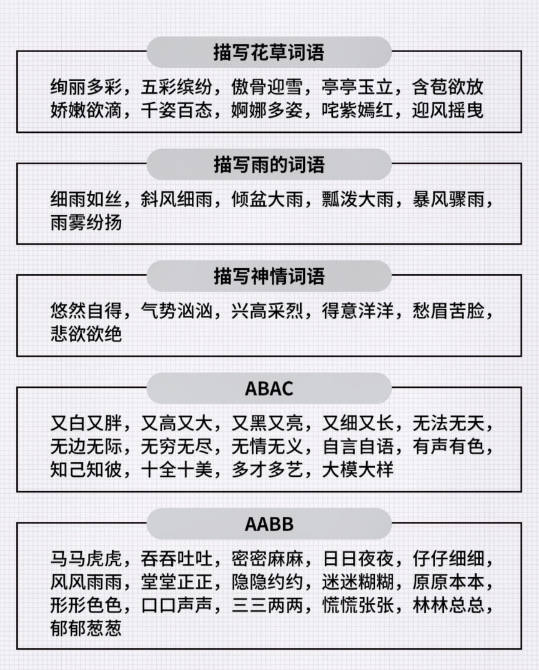 描写花草词语

绚丽多彩，五彩缤纷，傲骨迎雪，亭亭玉立，含苞欲放
娇嫩欲滴，千姿百态，婀娜多姿，咤紫嫣红，迎风摇曳

描写雨的词语

细雨如丝，斜风细雨，倾盆大雨，瓢泼大雨，暴风骤雨，雨雾纷扬

描写神情词语

悠然自得，气势汹汹，兴高采烈，得意洋洋，愁眉苦脸，悲欲欲绝

ABAC

又白又胖，又高又大，又黑又亮，又细又长，无法无天，无边无际，无穷无尽，无情无义，自言自语，有声有色，知己知彼，十全十美，多才多艺，大模大样

AABB

马马虎虎，吞吞吐吐，密密麻麻，日日夜夜，仔仔细细，风风雨雨，堂堂正正，隐隐约约，迷迷糊糊，原原本本，形形色色，口口声声，三三两两，慌慌张张，林林总总，郁郁葱葱